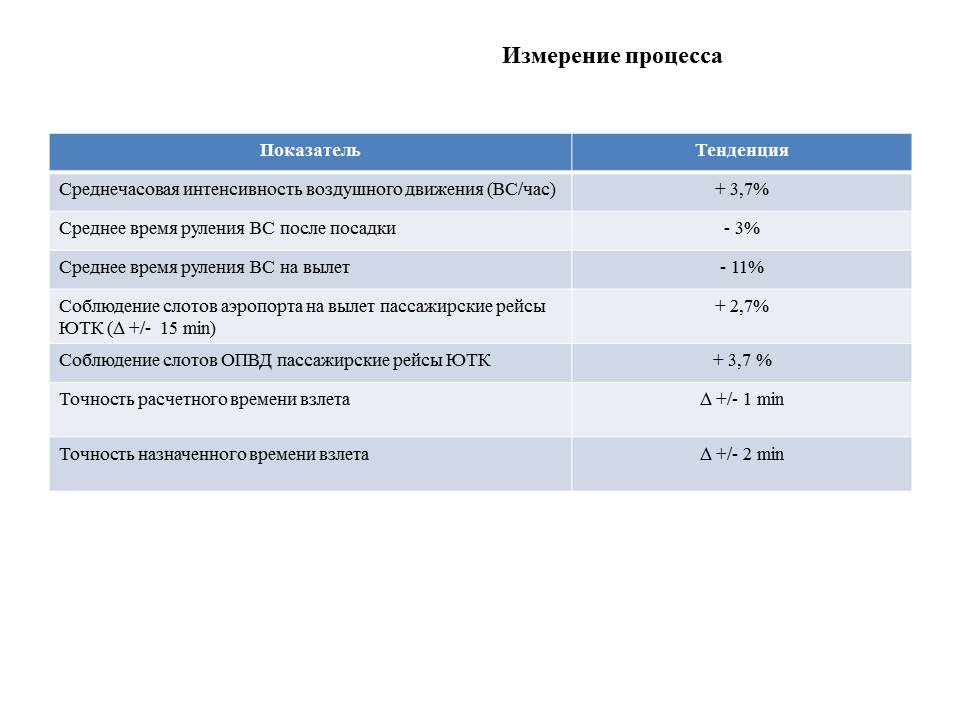 Измерение процесса

| Показатель | Тенденция |
|---|---|
| Среднечасовая интенсивность воздушного движения (ВС/час) | + 3,7% |
| Среднее время руления ВС после посадки | - 3% |
| Среднее время руления ВС на вылет | - 11% |
| Соблюдение слотов аэропорта на вылет пассажирские рейсы ЮТК (Δ +/- 15 min) | + 2,7% |
| Соблюдение слотов ОПВД пассажирские рейсы ЮТК | + 3,7 % |
| Точность расчетного времени взлета | Δ +/- 1 min |
| Точность назначенного времени взлета | Δ +/- 2 min |